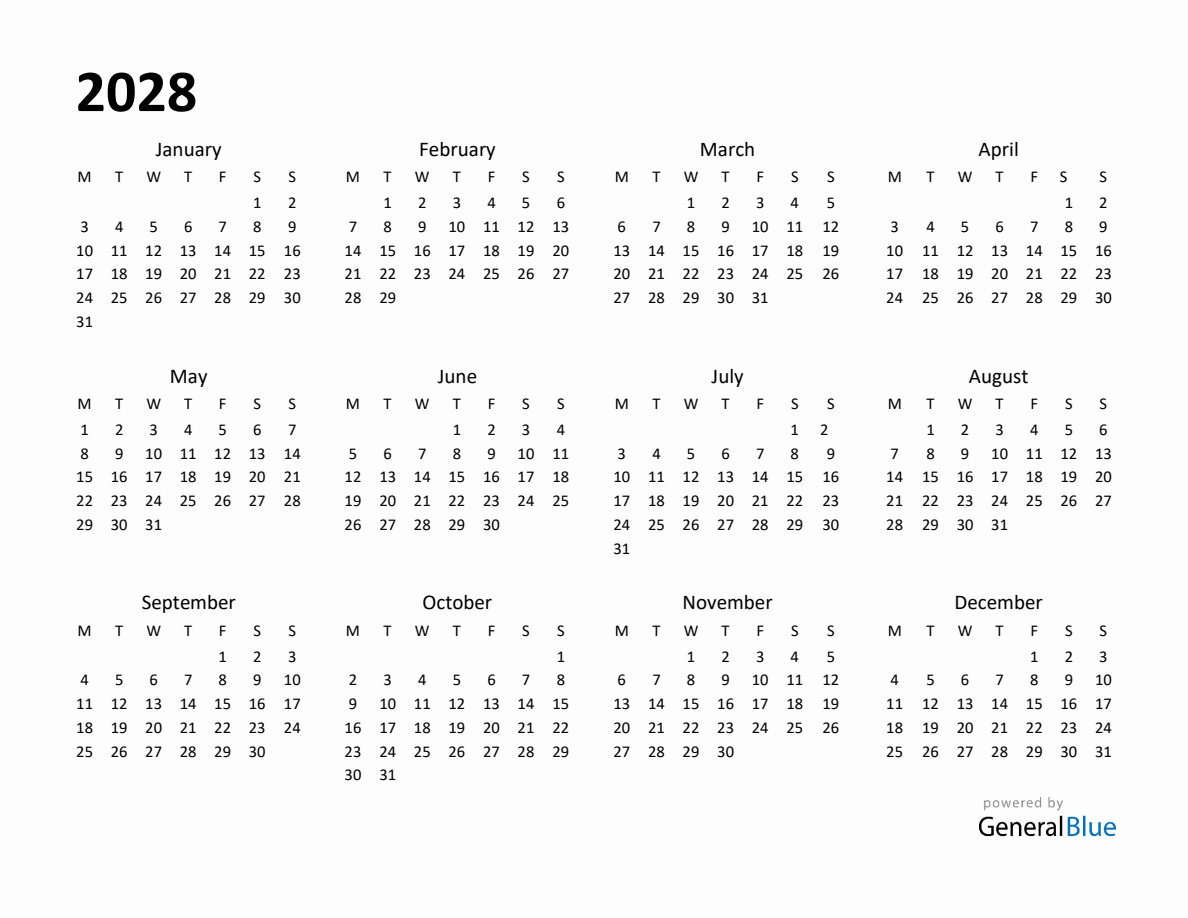 2028

January

| M | T | W | T | F | S | S |
|---|---|---|---|---|---|---|
| | | | | | 1 | 2 |
| 3 | 4 | 5 | 6 | 7 | 8 | 9 |
| 10 | 11 | 12 | 13 | 14 | 15 | 16 |
| 17 | 18 | 19 | 20 | 21 | 22 | 23 |
| 24 | 25 | 26 | 27 | 28 | 29 | 30 |
| 31 | | | | | | |

February

| M | T | W | T | F | S | S |
|---|---|---|---|---|---|---|
| | 1 | 2 | 3 | 4 | 5 | 6 |
| 7 | 8 | 9 | 10 | 11 | 12 | 13 |
| 14 | 15 | 16 | 17 | 18 | 19 | 20 |
| 21 | 22 | 23 | 24 | 25 | 26 | 27 |
| 28 | 29 | | | | | |

March

| M | T | W | T | F | S | S |
|---|---|---|---|---|---|---|
| | | 1 | 2 | 3 | 4 | 5 |
| 6 | 7 | 8 | 9 | 10 | 11 | 12 |
| 13 | 14 | 15 | 16 | 17 | 18 | 19 |
| 20 | 21 | 22 | 23 | 24 | 25 | 26 |
| 27 | 28 | 29 | 30 | 31 | | |

April

| M | T | W | T | F | S | S |
|---|---|---|---|---|---|---|
| | | | | | 1 | 2 |
| 3 | 4 | 5 | 6 | 7 | 8 | 9 |
| 10 | 11 | 12 | 13 | 14 | 15 | 16 |
| 17 | 18 | 19 | 20 | 21 | 22 | 23 |
| 24 | 25 | 26 | 27 | 28 | 29 | 30 |

May

| M | T | W | T | F | S | S |
|---|---|---|---|---|---|---|
| 1 | 2 | 3 | 4 | 5 | 6 | 7 |
| 8 | 9 | 10 | 11 | 12 | 13 | 14 |
| 15 | 16 | 17 | 18 | 19 | 20 | 21 |
| 22 | 23 | 24 | 25 | 26 | 27 | 28 |
| 29 | 30 | 31 | | | | |

June

| M | T | W | T | F | S | S |
|---|---|---|---|---|---|---|
| | | | 1 | 2 | 3 | 4 |
| 5 | 6 | 7 | 8 | 9 | 10 | 11 |
| 12 | 13 | 14 | 15 | 16 | 17 | 18 |
| 19 | 20 | 21 | 22 | 23 | 24 | 25 |
| 26 | 27 | 28 | 29 | 30 | | |

July

| M | T | W | T | F | S | S |
|---|---|---|---|---|---|---|
| | | | | | 1 | 2 |
| 3 | 4 | 5 | 6 | 7 | 8 | 9 |
| 10 | 11 | 12 | 13 | 14 | 15 | 16 |
| 17 | 18 | 19 | 20 | 21 | 22 | 23 |
| 24 | 25 | 26 | 27 | 28 | 29 | 30 |
| 31 | | | | | | |

August

| M | T | W | T | F | S | S |
|---|---|---|---|---|---|---|
| | 1 | 2 | 3 | 4 | 5 | 6 |
| 7 | 8 | 9 | 10 | 11 | 12 | 13 |
| 14 | 15 | 16 | 17 | 18 | 19 | 20 |
| 21 | 22 | 23 | 24 | 25 | 26 | 27 |
| 28 | 29 | 30 | 31 | | | |

September

| M | T | W | T | F | S | S |
|---|---|---|---|---|---|---|
| | | | | 1 | 2 | 3 |
| 4 | 5 | 6 | 7 | 8 | 9 | 10 |
| 11 | 12 | 13 | 14 | 15 | 16 | 17 |
| 18 | 19 | 20 | 21 | 22 | 23 | 24 |
| 25 | 26 | 27 | 28 | 29 | 30 | |

October

| M | T | W | T | F | S | S |
|---|---|---|---|---|---|---|
| | | | | | | 1 |
| 2 | 3 | 4 | 5 | 6 | 7 | 8 |
| 9 | 10 | 11 | 12 | 13 | 14 | 15 |
| 16 | 17 | 18 | 19 | 20 | 21 | 22 |
| 23 | 24 | 25 | 26 | 27 | 28 | 29 |
| 30 | 31 | | | | | |

November

| M | T | W | T | F | S | S |
|---|---|---|---|---|---|---|
| | | 1 | 2 | 3 | 4 | 5 |
| 6 | 7 | 8 | 9 | 10 | 11 | 12 |
| 13 | 14 | 15 | 16 | 17 | 18 | 19 |
| 20 | 21 | 22 | 23 | 24 | 25 | 26 |
| 27 | 28 | 29 | 30 | | | |

December

| M | T | W | T | F | S | S |
|---|---|---|---|---|---|---|
| | | | | 1 | 2 | 3 |
| 4 | 5 | 6 | 7 | 8 | 9 | 10 |
| 11 | 12 | 13 | 14 | 15 | 16 | 17 |
| 18 | 19 | 20 | 21 | 22 | 23 | 24 |
| 25 | 26 | 27 | 28 | 29 | 30 | 31 |

powered by
GeneralBlue